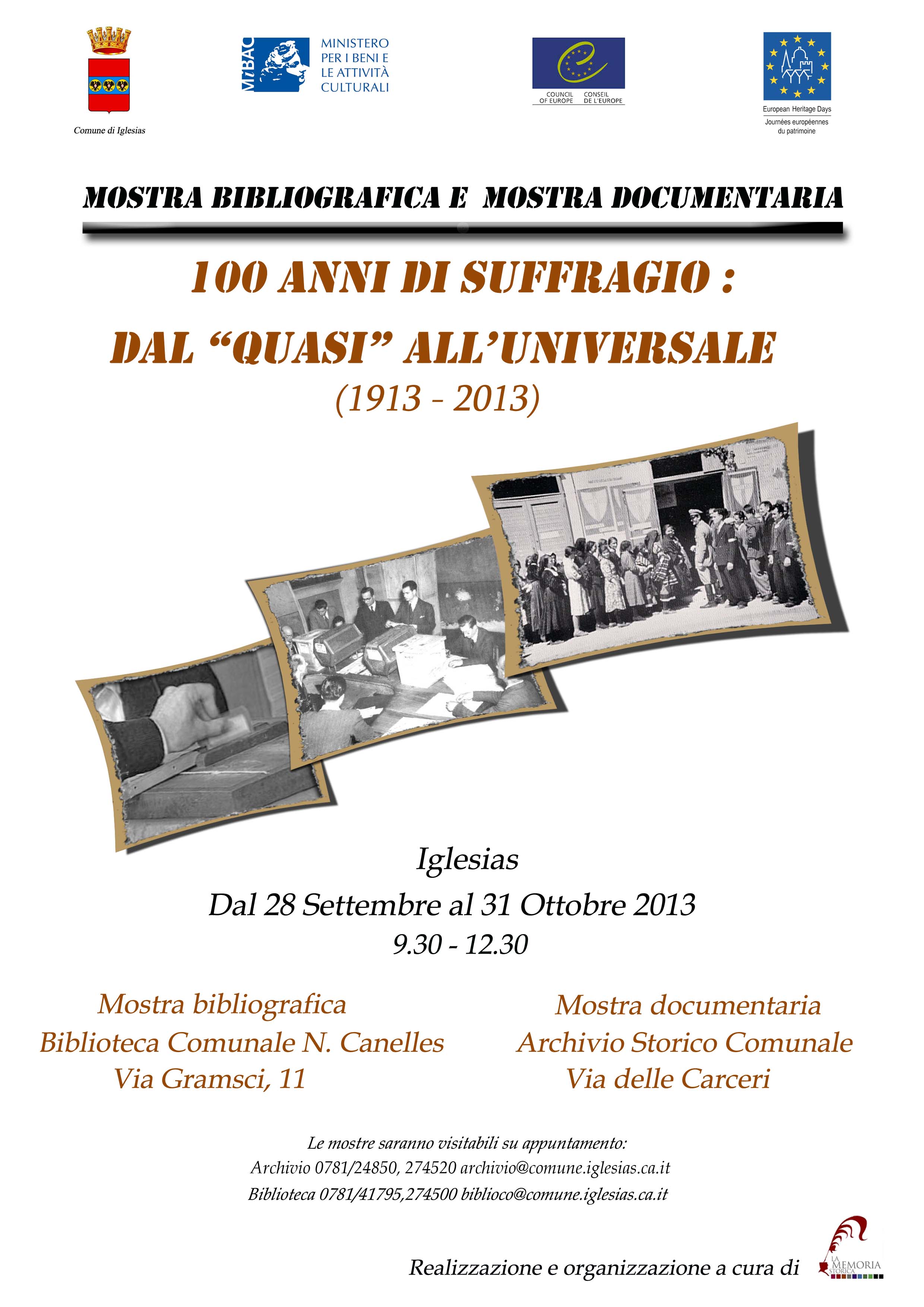 Comune di Iglesias

MiBAC MINISTERO PER I BENI E LE ATTIVITÀ CULTURALI

COUNCIL OF EUROPE CONSEIL DE L'EUROPE

European Heritage Days
Journées européennes du patrimoine

MOSTRA BIBLIOGRAFICA E MOSTRA DOCUMENTARIA

100 ANNI DI SUFFRAGIO :

DAL "QUASI" ALL'UNIVERSALE

(1913 - 2013)

Iglesias

Dal 28 Settembre al 31 Ottobre 2013

9.30 - 12.30

Mostra bibliografica
Biblioteca Comunale N. Canelles
Via Gramsci, 11

Mostra documentaria
Archivio Storico Comunale
Via delle Carceri

Le mostre saranno visitabili su appuntamento:
Archivio 0781/24850, 274520 archivio@comune.iglesias.ca.it
Biblioteca 0781/41795,274500 biblioco@comune.iglesias.ca.it

Realizzazione e organizzazione a cura di

LA MEMORIA STORICA